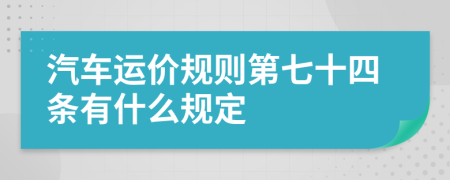 汽车运价规则第七十四条有什么规定